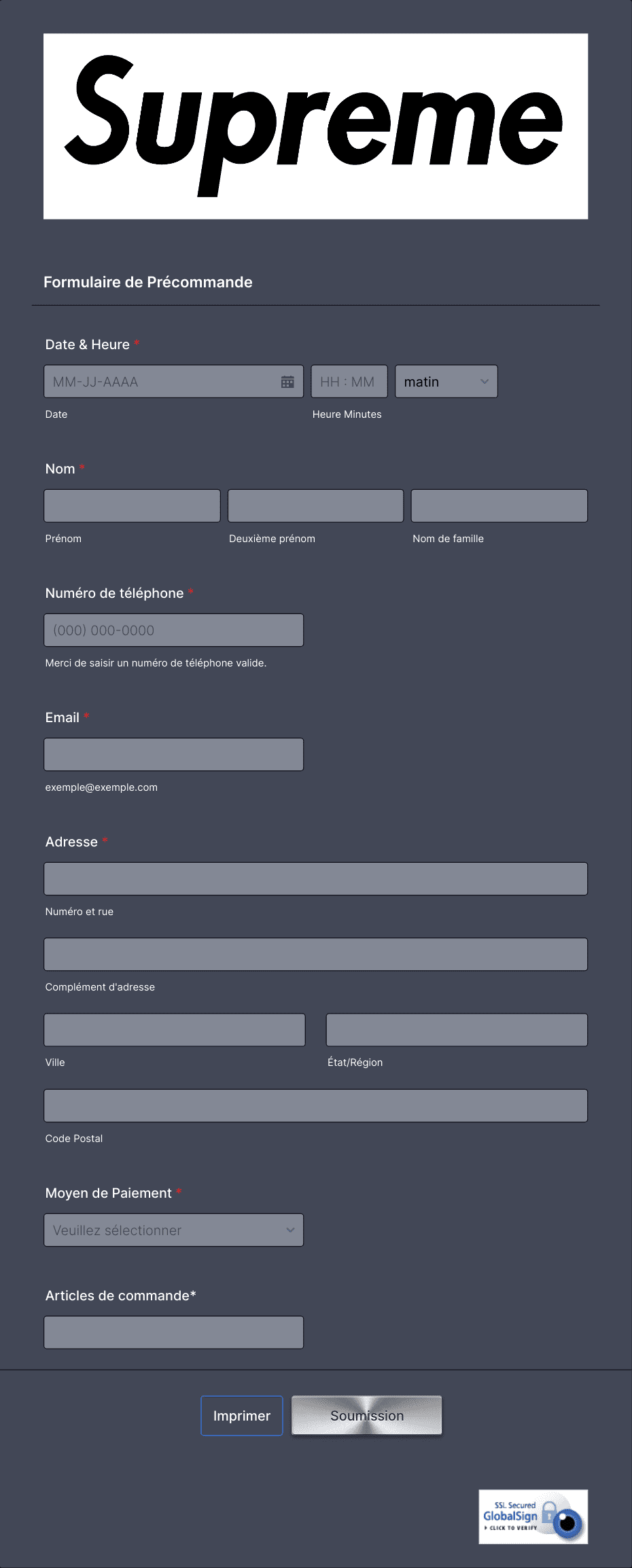 Supreme

Formulaire de Précommande

Date & Heure *

MM-JJ-AAAA

HH : MM

matin

Date

Heure Minutes

Nom *

Prénom

Deuxième prénom

Nom de famille

Numéro de téléphone *

(000) 000-0000

Merci de saisir un numéro de téléphone valide.

Email *

exemple@exemple.com

Adresse *

Numéro et rue

Complément d'adresse

Ville

État/Région

Code Postal

Moyen de Paiement *

Veuillez sélectionner

Articles de commande*

Imprimer

Soumission

SSL Secured GlobalSign CLICK TO VERIFY